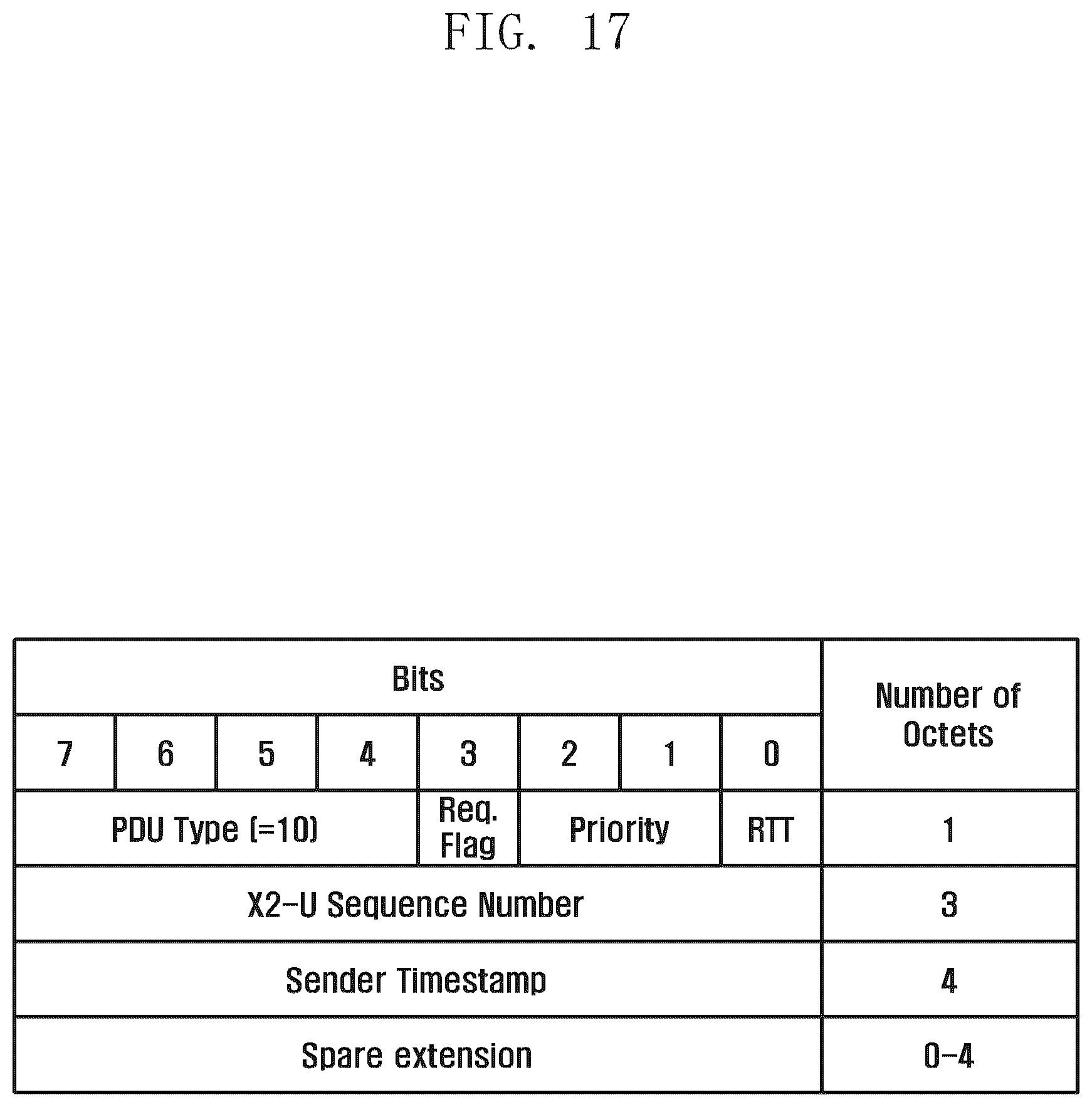 FIG. 17

| Bits | | | | | | | | Number of Octets |
|---|---|---|---|---|---|---|---|---|
| 7 | 6 | 5 | 4 | 3 | 2 | 1 | 0 | |
| PDU Type (=10) | | | | Req. Flag | Priority | | RTT | 1 |
| X2-U Sequence Number | | | | | | | | 3 |
| Sender Timestamp | | | | | | | | 4 |
| Spare extension | | | | | | | | 0-4 |